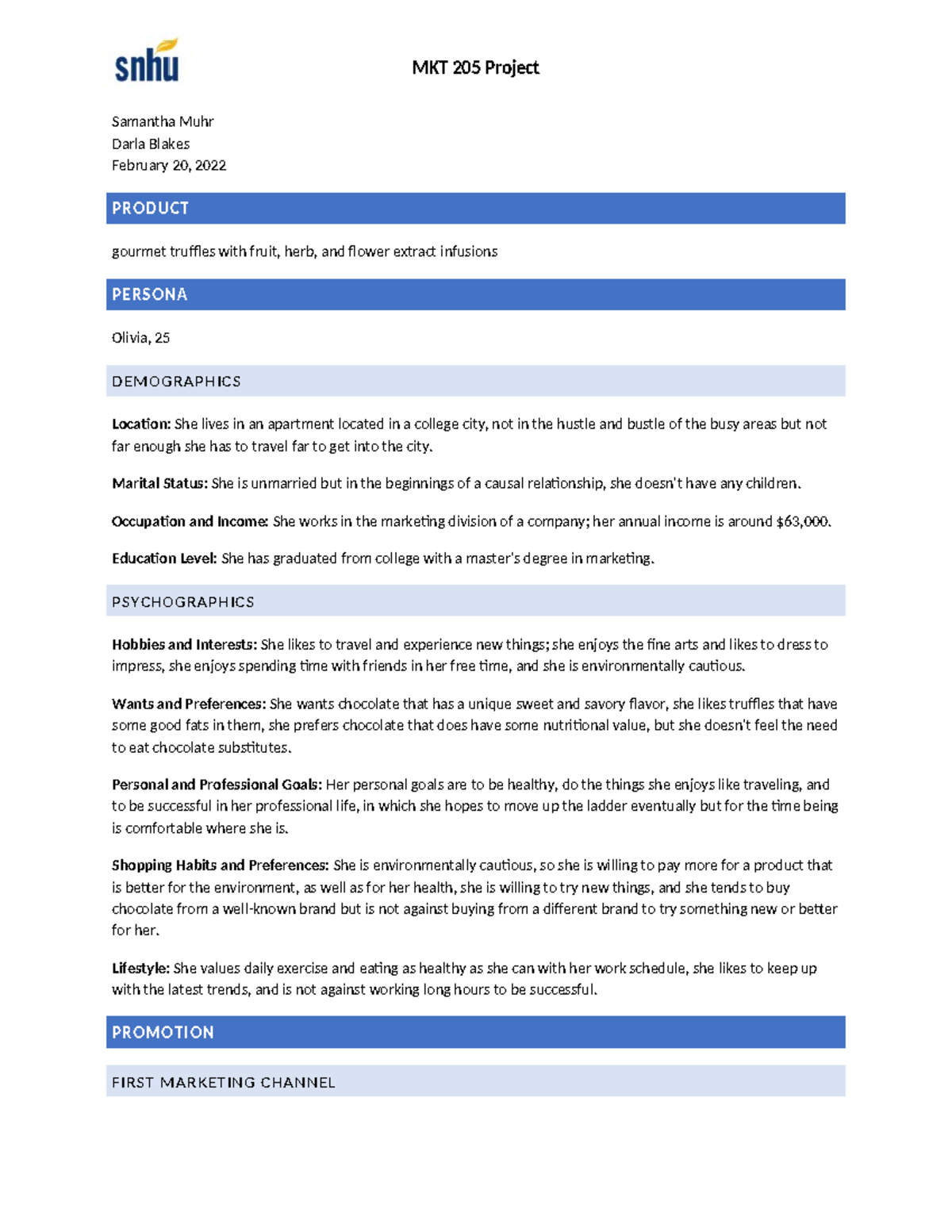 snhu

MKT 205 Project

Samantha Muhr
Darla Blakes
February 20, 2022

PRODUCT

gourmet truffles with fruit, herb, and flower extract infusions

PERSONA

Olivia, 25

DEMOGRAPHICS

Location: She lives in an apartment located in a college city, not in the hustle and bustle of the busy areas but not far enough she has to travel far to get into the city.

Marital Status: She is unmarried but in the beginnings of a causal relationship, she doesn't have any children.

Occupation and Income: She works in the marketing division of a company; her annual income is around $63,000.

Education Level: She has graduated from college with a master's degree in marketing.

PSYCHOGRAPHICS

Hobbies and Interests: She likes to travel and experience new things; she enjoys the fine arts and likes to dress to impress, she enjoys spending time with friends in her free time, and she is environmentally cautious.

Wants and Preferences: She wants chocolate that has a unique sweet and savory flavor, she likes truffles that have some good fats in them, she prefers chocolate that does have some nutritional value, but she doesn't feel the need to eat chocolate substitutes.

Personal and Professional Goals: Her personal goals are to be healthy, do the things she enjoys like traveling, and to be successful in her professional life, in which she hopes to move up the ladder eventually but for the time being is comfortable where she is.

Shopping Habits and Preferences: She is environmentally cautious, so she is willing to pay more for a product that is better for the environment, as well as for her health, she is willing to try new things, and she tends to buy chocolate from a well-known brand but is not against buying from a different brand to try something new or better for her.

Lifestyle: She values daily exercise and eating as healthy as she can with her work schedule, she likes to keep up with the latest trends, and is not against working long hours to be successful.

PROMOTION

FIRST MARKETING CHANNEL